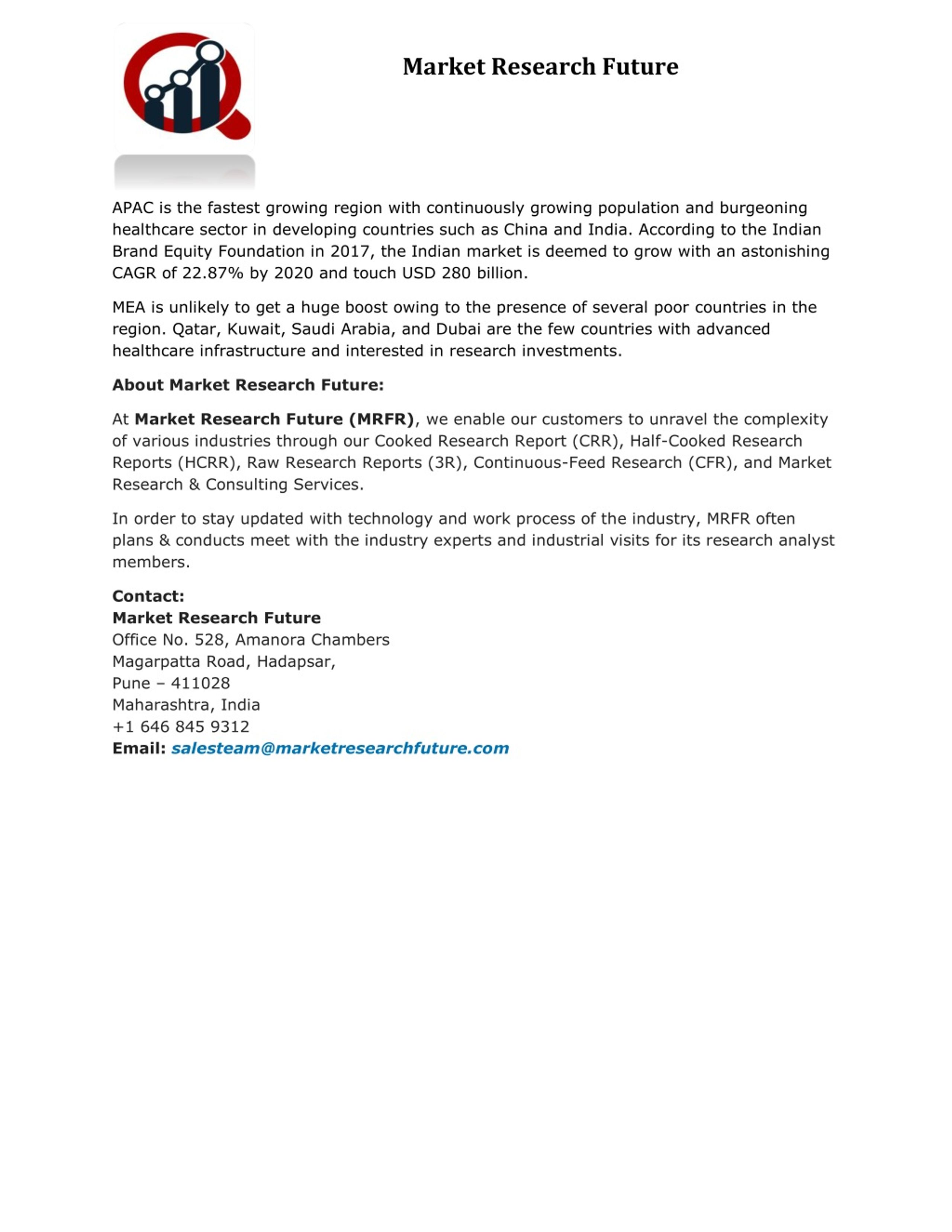 Market Research Future

APAC is the fastest growing region with continuously growing population and burgeoning healthcare sector in developing countries such as China and India. According to the Indian Brand Equity Foundation in 2017, the Indian market is deemed to grow with an astonishing CAGR of 22.87% by 2020 and touch USD 280 billion.

MEA is unlikely to get a huge boost owing to the presence of several poor countries in the region. Qatar, Kuwait, Saudi Arabia, and Dubai are the few countries with advanced healthcare infrastructure and interested in research investments.

About Market Research Future:

At Market Research Future (MRFR), we enable our customers to unravel the complexity of various industries through our Cooked Research Report (CRR), Half-Cooked Research Reports (HCRR), Raw Research Reports (3R), Continuous-Feed Research (CFR), and Market Research & Consulting Services.

In order to stay updated with technology and work process of the industry, MRFR often plans & conducts meet with the industry experts and industrial visits for its research analyst members.

Contact:
Market Research Future
Office No. 528, Amanora Chambers
Magarpatta Road, Hadapsar,
Pune – 411028
Maharashtra, India
+1 646 845 9312
Email: salesteam@marketresearchfuture.com